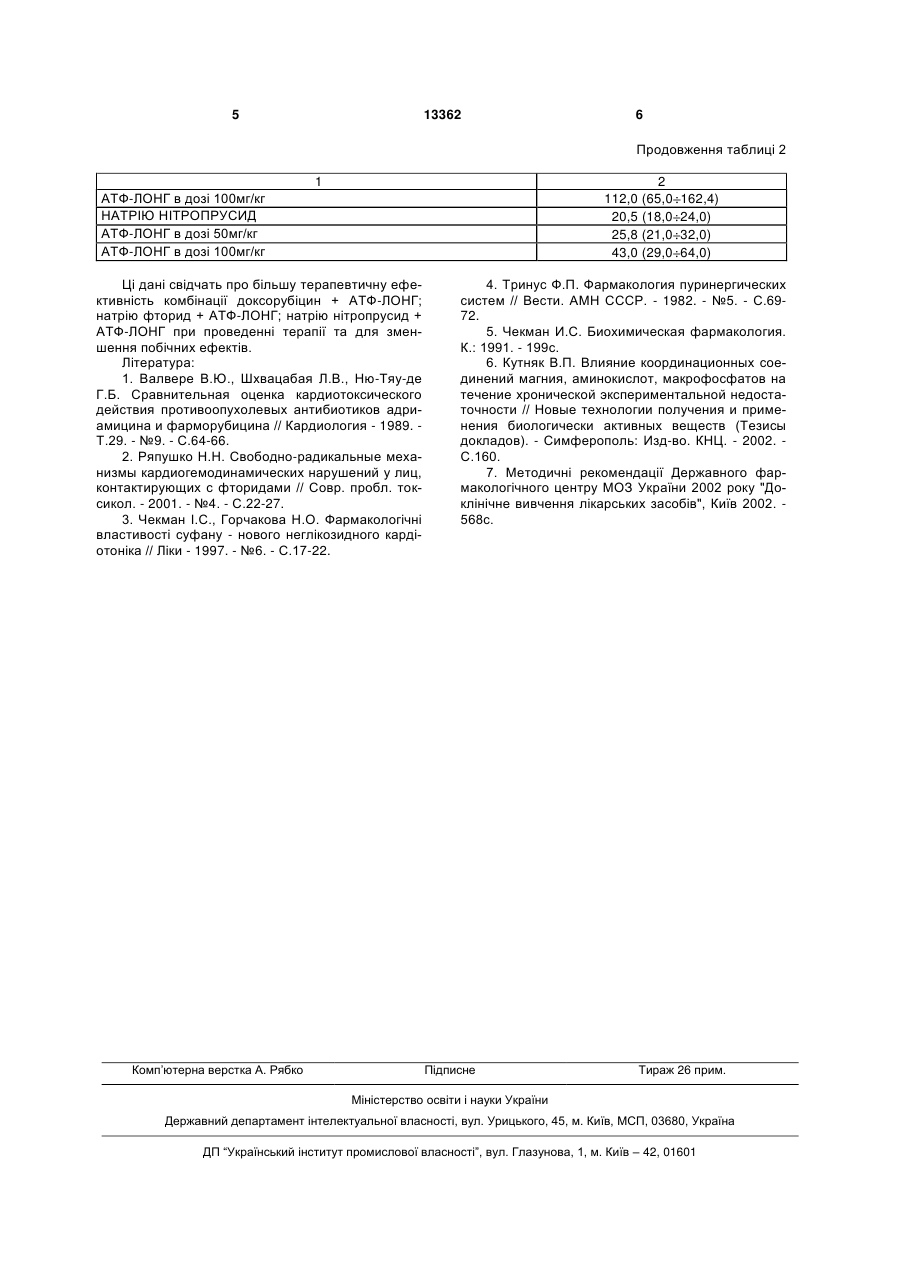 5 13362 6

Продовження таблиці 2

| 1 | 2 |
|---|---|
| АТФ-ЛОНГ в дозі 100мг/кг | 112,0 (65,0÷162,4) |
| НАТРІЮ НІТРОПРУСИД | 20,5 (18,0÷24,0) |
| АТФ-ЛОНГ в дозі 50мг/кг | 25,8 (21,0÷32,0) |
| АТФ-ЛОНГ в дозі 100мг/кг | 43,0 (29,0÷64,0) |

Ці дані свідчать про більшу терапевтичну ефективність комбінації доксорубіцин + АТФ-ЛОНГ; натрію фторид + АТФ-ЛОНГ; натрію нітропрусид + АТФ-ЛОНГ при проведенні терапії та для зменшення побічних ефектів.

Література:

1. Валвере В.Ю., Шхвацабая Л.В., Ню-Тяу-де Г.Б. Сравнительная оценка кардиотоксического действия противоопухолевых антибиотиков адриамицина и фарморубицина // Кардиология - 1989. - Т.29. - №9. - С.64-66.

2. Ряпушко Н.Н. Свободно-радикальные механизмы кардиогемодинамических нарушений у лиц, контактирующих с фторидами // Совр. пробл. токсикол. - 2001. - №4. - С.22-27.

3. Чекман І.С., Горчакова Н.О. Фармакологічні властивості суфану - нового неглікозидного кардіотоніка // Ліки - 1997. - №6. - С.17-22.

4. Тринус Ф.П. Фармакология пуринергических систем // Вести. АМН СССР. - 1982. - №5. - С.69-72.

5. Чекман И.С. Биохимическая фармакология. К.: 1991. - 199с.

6. Кутняк В.П. Влияние координационных соединений магния, аминокислот, макрофосфатов на течение хронической экспериментальной недостаточности // Новые технологии получения и применения биологически активных веществ (Тезисы докладов). - Симферополь: Изд-во. КНЦ. - 2002. - С.160.

7. Методичні рекомендації Державного фармакологічного центру МОЗ України 2002 року "Доклінічне вивчення лікарських засобів", Київ 2002. - 568с.

Комп'ютерна верстка А. Рябко Підписне Тираж 26 прим.

Міністерство освіти і науки України

Державний департамент інтелектуальної власності, вул. Урицького, 45, м. Київ, МСП, 03680, Україна

ДП "Український інститут промислової власності", вул. Глазунова, 1, м. Київ – 42, 01601